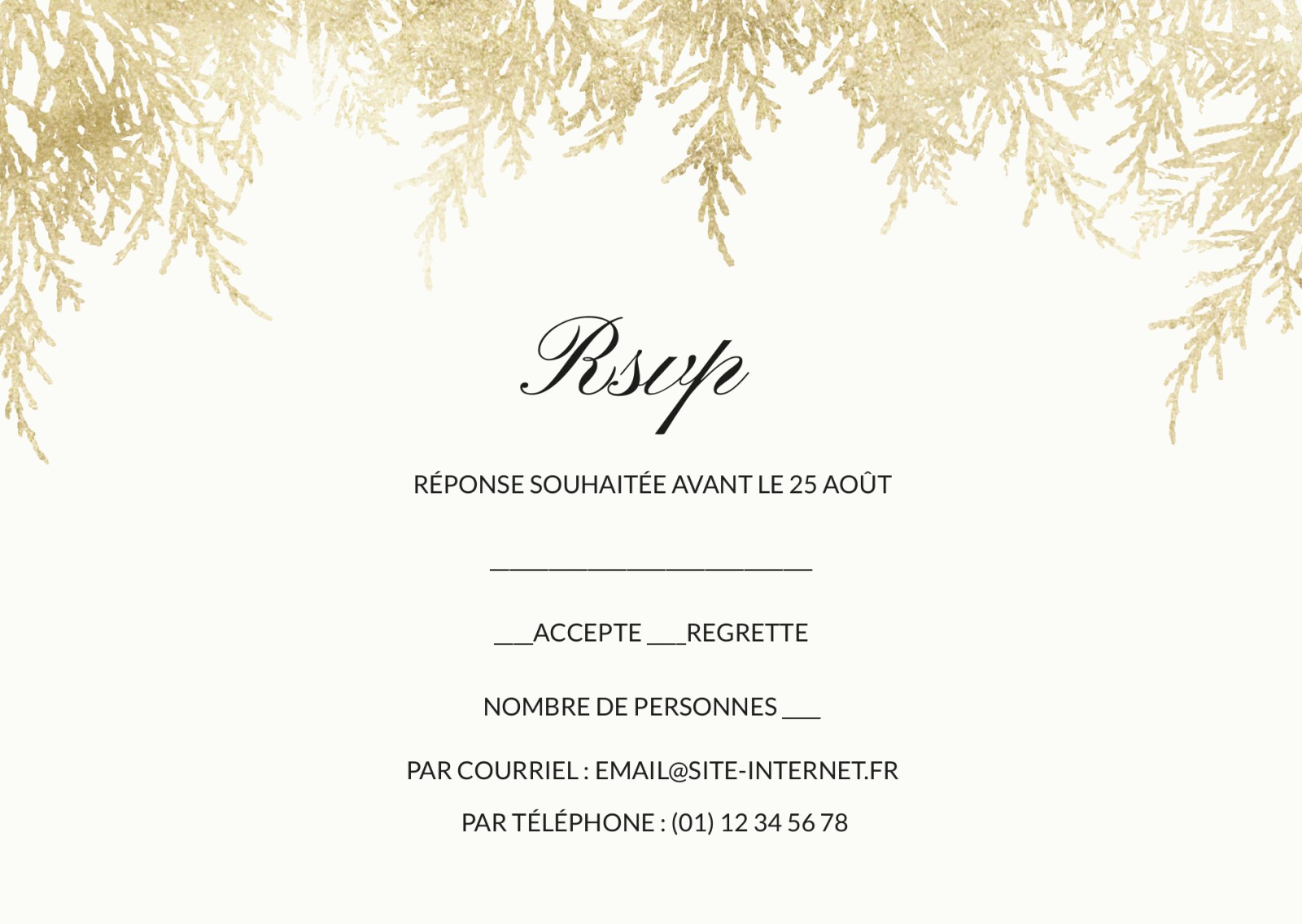 Rsvp

RÉPONSE SOUHAITÉE AVANT LE 25 AOÛT

____

____ACCEPTE ____REGRETTE

NOMBRE DE PERSONNES ____

PAR COURRIEL : EMAIL@SITE-INTERNET.FR

PAR TÉLÉPHONE : (01) 12 34 56 78